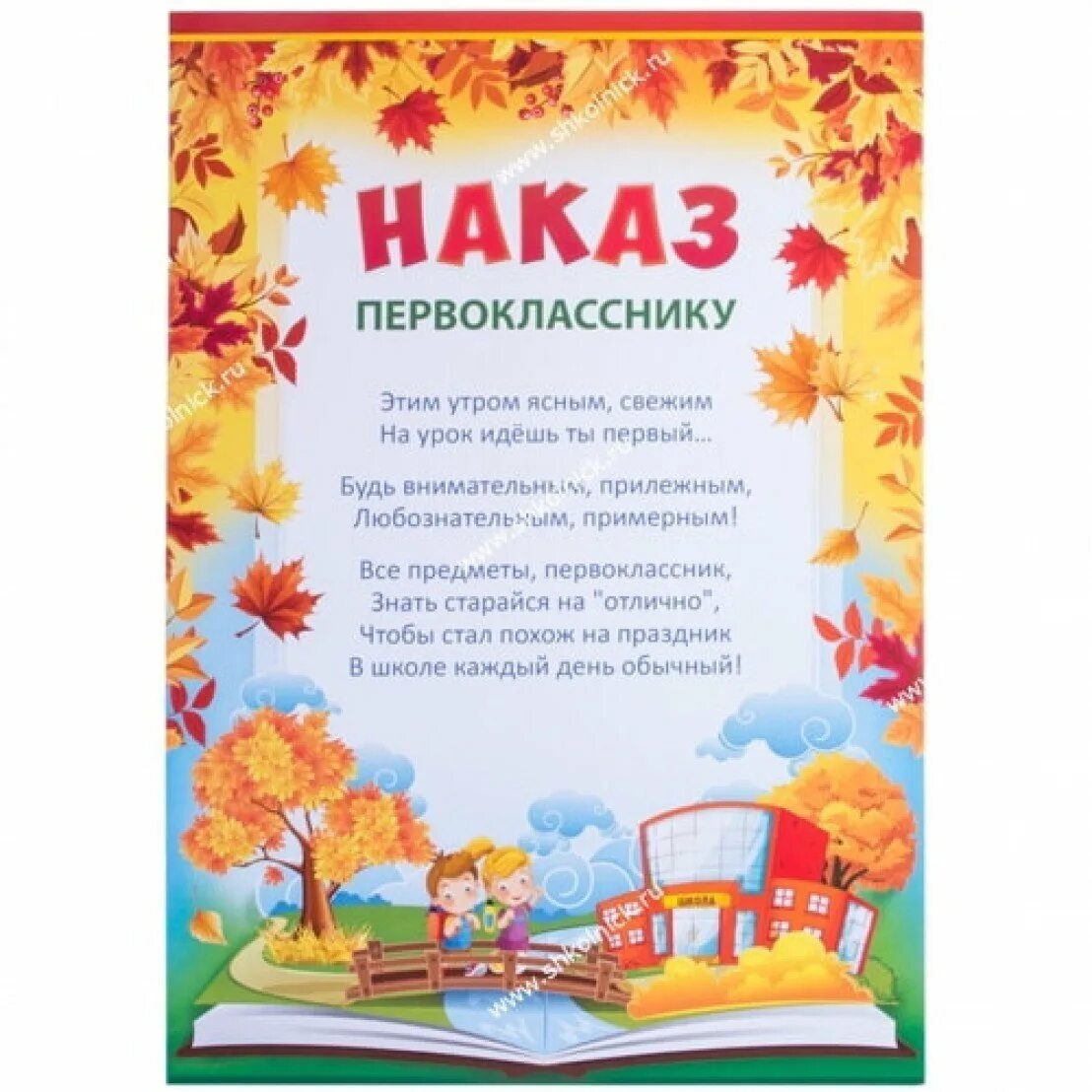 www.shkolnick.ru

НАКАЗ

ПЕРВОКЛАССНИКУ

Этим утром ясным, свежим
На урок идёшь ты первый...

Будь внимательным, прилежным,
Любознательным, примерным!

Все предметы, первоклассник,
Знать старайся на "отлично",
Чтобы стал похож на праздник
В школе каждый день обычный!

ШКОЛА

www.shkolnick.ru